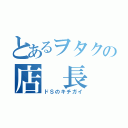 とあるヲタクの
店　長
ドＳのキチガイ